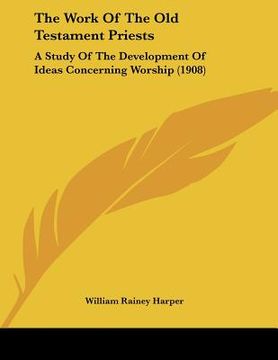 The Work Of The Old Testament Priests

A Study Of The Development Of Ideas Concerning Worship (1908)

William Rainey Harper